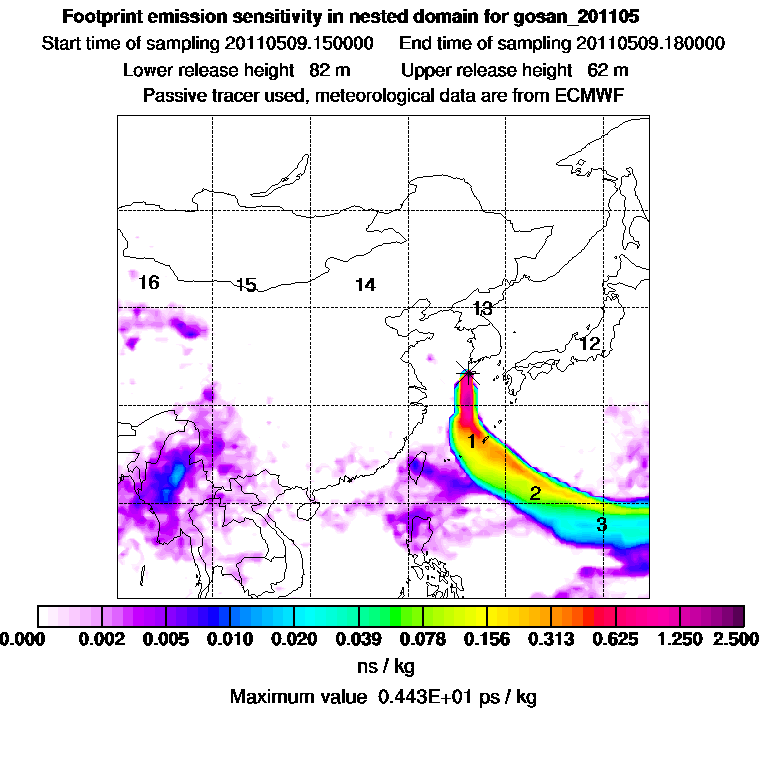 Footprint emission sensitivity in nested domain for gosan_201105

Start time of sampling 20110509.150000 End time of sampling 20110509.180000

Lower release height 82 m Upper release height 62 m

Passive tracer used, meteorological data are from ECMWF

16
15
14
13
12
1
2
3

0.000 0.002 0.005 0.010 0.020 0.039 0.078 0.156 0.313 0.625 1.250 2.500

ns / kg

Maximum value 0.443E+01 ps / kg